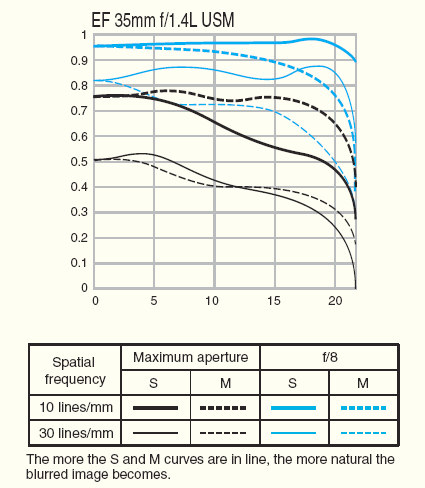 EF 35mm f/1.4L USM

1
0.9
0.8
0.7
0.6
0.5
0.4
0.3
0.2
0.1
0

0 5 10 15 20

| Spatial frequency | Maximum aperture | | f/8 | |
|---|---|---|---|---|
| | S | M | S | M |
| 10 lines/mm | | | | |
| 30 lines/mm | | | | |

The more the S and M curves are in line, the more natural the blurred image becomes.